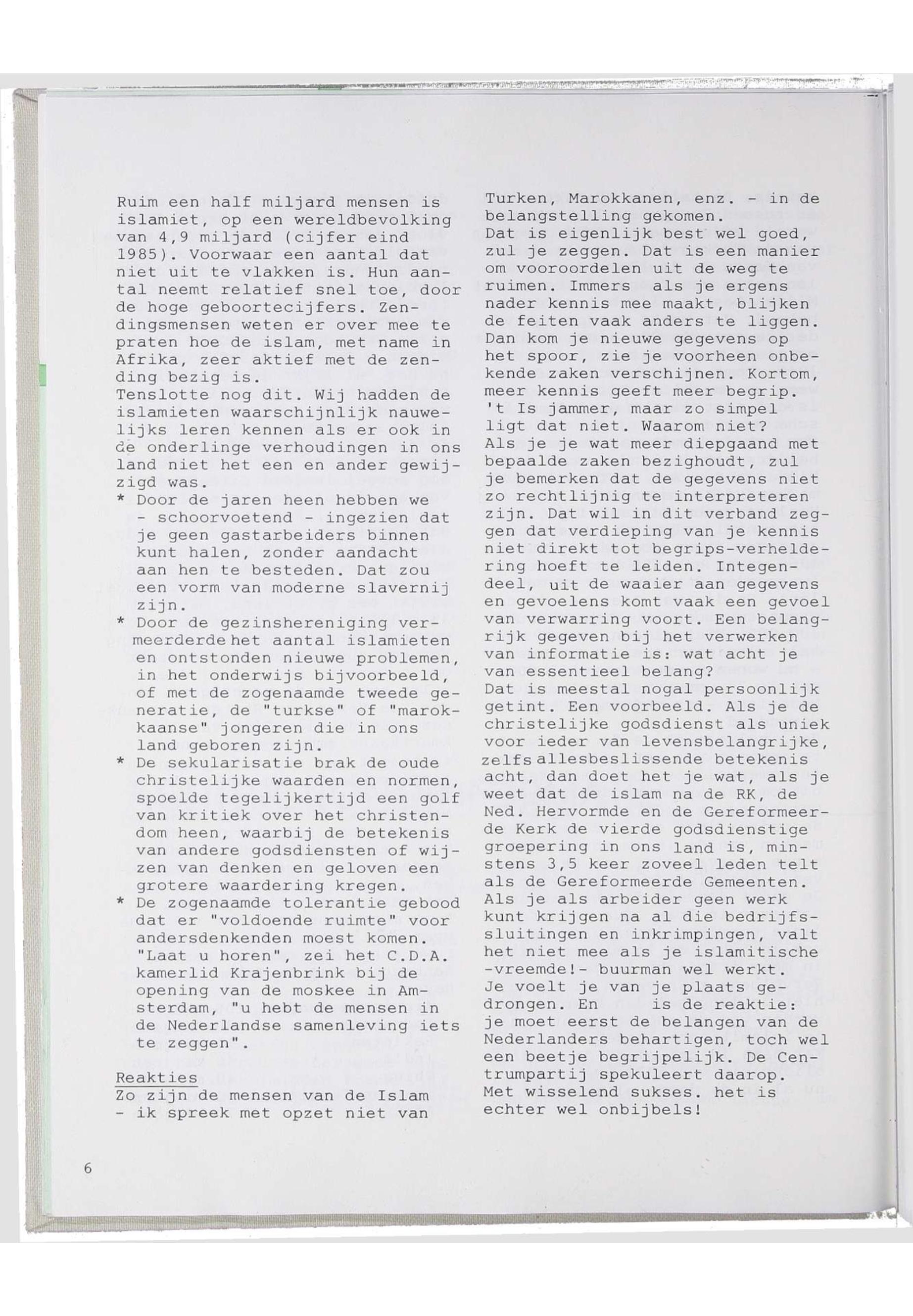 Ruim een half miljard mensen is islamiet, op een wereldbevolking van 4,9 miljard (cijfer eind 1985). Voorwaar een aantal dat niet uit te vlakken is. Hun aantal neemt relatief snel toe, door de hoge geboortecijfers. Zendingsmensen weten er over mee te praten hoe de islam, met name in Afrika, zeer aktief met de zending bezig is.
Tenslotte nog dit. Wij hadden de islamieten waarschijnlijk nauwelijks leren kennen als er ook in de onderlinge verhoudingen in ons land niet het een en ander gewijzigd was.
* Door de jaren heen hebben we - schoorvoetend - ingezien dat je geen gastarbeiders binnen kunt halen, zonder aandacht aan hen te besteden. Dat zou een vorm van moderne slavernij zijn.
* Door de gezinshereniging vermeerderde het aantal islamieten en ontstonden nieuwe problemen, in het onderwijs bijvoorbeeld, of met de zogenaamde tweede generatie, de "turkse" of "marokkaanse" jongeren die in ons land geboren zijn.
* De sekularisatie brak de oude christelijke waarden en normen, spoelde tegelijkertijd een golf van kritiek over het christendom heen, waarbij de betekenis van andere godsdiensten of wijzen van denken en geloven een grotere waardering kregen.
* De zogenaamde tolerantie gebood dat er "voldoende ruimte" voor andersdenkenden moest komen. "Laat u horen", zei het C.D.A. kamerlid Krajenbrink bij de opening van de moskee in Amsterdam, "u hebt de mensen in de Nederlandse samenleving iets te zeggen".

Reakties
Zo zijn de mensen van de Islam - ik spreek met opzet niet van Turken, Marokkanen, enz. - in de belangstelling gekomen.
Dat is eigenlijk best wel goed, zul je zeggen. Dat is een manier om vooroordelen uit de weg te ruimen. Immers als je ergens nader kennis mee maakt, blijken de feiten vaak anders te liggen. Dan kom je nieuwe gegevens op het spoor, zie je voorheen onbekende zaken verschijnen. Kortom, meer kennis geeft meer begrip.
't Is jammer, maar zo simpel ligt dat niet. Waarom niet?
Als je je wat meer diepgaand met bepaalde zaken bezighoudt, zul je bemerken dat de gegevens niet zo rechtlijnig te interpreteren zijn. Dat wil in dit verband zeggen dat verdieping van je kennis niet direkt tot begrips-verheldering hoeft te leiden. Integendeel, uit de waaier aan gegevens en gevoelens komt vaak een gevoel van verwarring voort. Een belangrijk gegeven bij het verwerken van informatie is: wat acht je van essentieel belang?
Dat is meestal nogal persoonlijk getint. Een voorbeeld. Als je de christelijke godsdienst als uniek voor ieder van levensbelangrijke, zelfs allesbeslissende betekenis acht, dan doet het je wat, als je weet dat de islam na de RK, de Ned. Hervormde en de Gereformeerde Kerk de vierde godsdienstige groepering in ons land is, minstens 3,5 keer zoveel leden telt als de Gereformeerde Gemeenten.
Als je als arbeider geen werk kunt krijgen na al die bedrijfssluitingen en inkrimpingen, valt het niet mee als je islamitische -vreemde!- buurman wel werkt.
Je voelt je van je plaats gedrongen. En is de reaktie: je moet eerst de belangen van de Nederlanders behartigen, toch wel een beetje begrijpelijk. De Centrumpartij spekuleert daarop.
Met wisselend sukses. het is echter wel onbijbels!

6